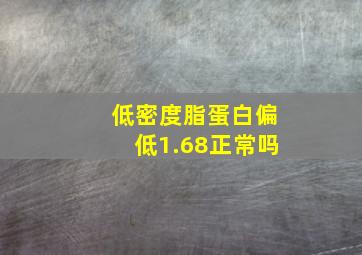 低密度脂蛋白偏低1.68正常吗